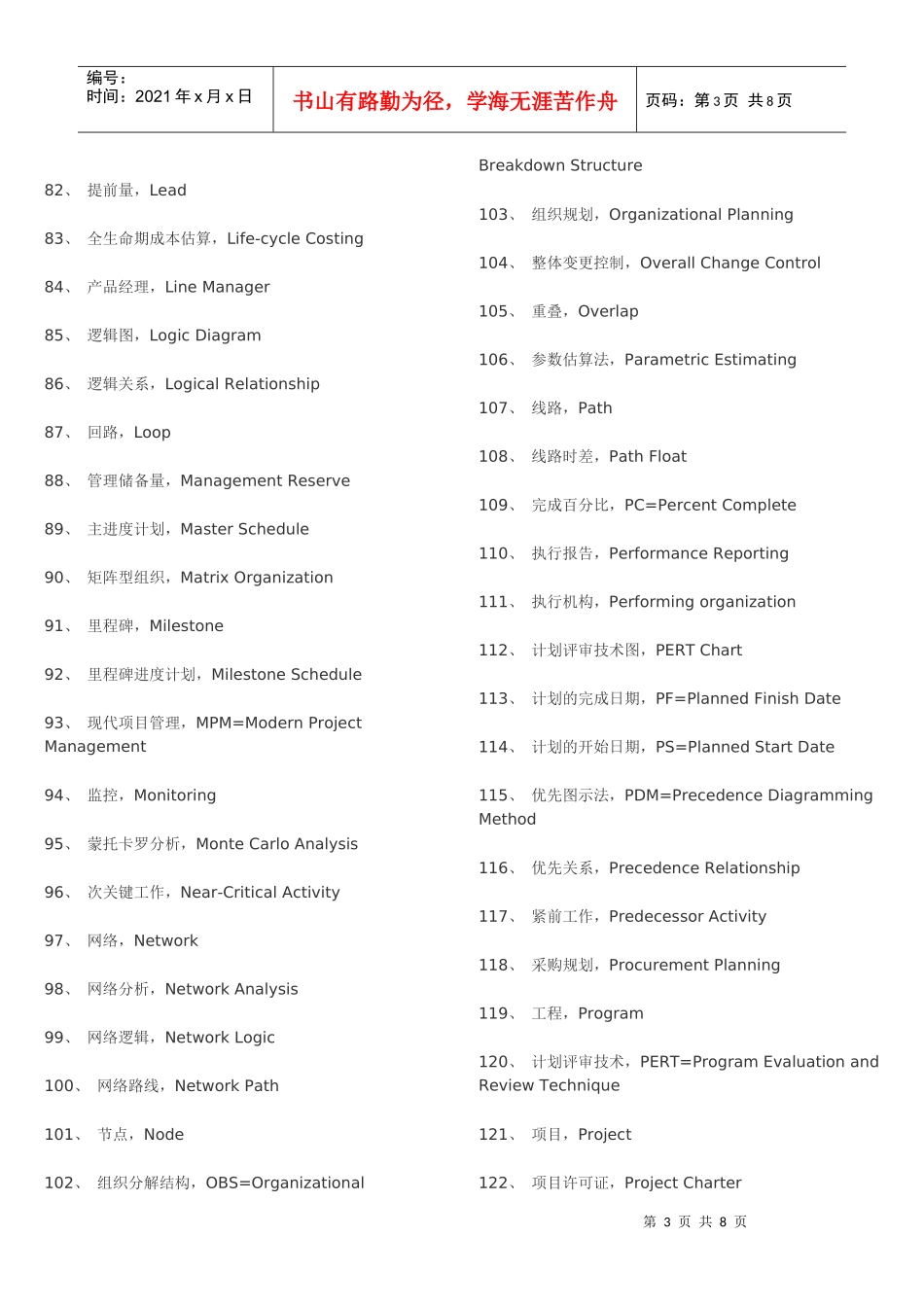 编号：
时间：2021 年 x 月 x 日

书山有路勤为径，学海无涯苦作舟

页码：第 3 页 共 8 页

82、 提前量，Lead

83、 全生命期成本估算，Life-cycle Costing

84、 产品经理，Line Manager

85、 逻辑图，Logic Diagram

86、 逻辑关系，Logical Relationship

87、 回路，Loop

88、 管理储备量，Management Reserve

89、 主进度计划，Master Schedule

90、 矩阵型组织，Matrix Organization

91、 里程碑，Milestone

92、 里程碑进度计划，Milestone Schedule

93、 现代项目管理，MPM=Modern Project Management

94、 监控，Monitoring

95、 蒙托卡罗分析，Monte Carlo Analysis

96、 次关键工作，Near-Critical Activity

97、 网络，Network

98、 网络分析，Network Analysis

99、 网络逻辑，Network Logic

100、 网络路线，Network Path

101、 节点，Node

102、 组织分解结构，OBS=Organizational Breakdown Structure

103、 组织规划，Organizational Planning

104、 整体变更控制，Overall Change Control

105、 重叠，Overlap

106、 参数估算法，Parametric Estimating

107、 线路，Path

108、 线路时差，Path Float

109、 完成百分比，PC=Percent Complete

110、 执行报告，Performance Reporting

111、 执行机构，Performing organization

112、 计划评审技术图，PERT Chart

113、 计划的完成日期，PF=Planned Finish Date

114、 计划的开始日期，PS=Planned Start Date

115、 优先图示法，PDM=Precedence Diagramming Method

116、 优先关系，Precedence Relationship

117、 紧前工作，Predecessor Activity

118、 采购规划，Procurement Planning

119、 工程，Program

120、 计划评审技术，PERT=Program Evaluation and Review Technique

121、 项目，Project

122、 项目许可证，Project Charter

第 3 页 共 8 页